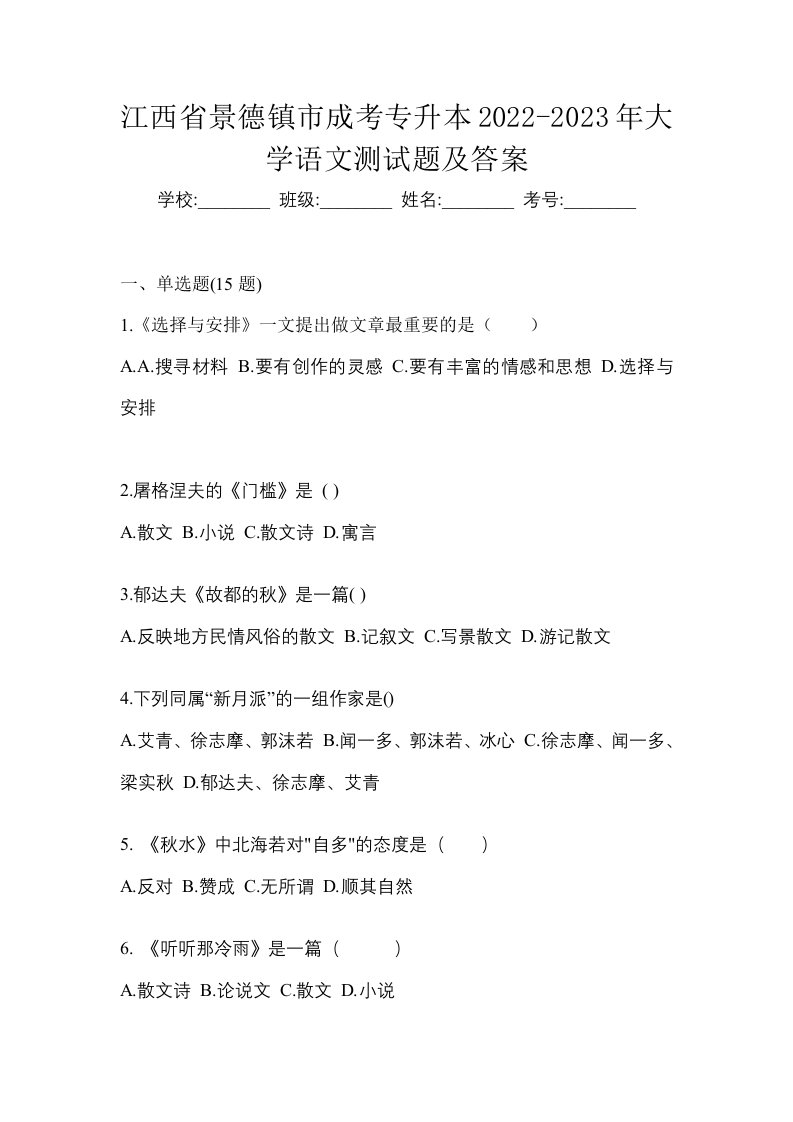 江西省景德镇市成考专升本2022-2023年大学语文测试题及答案

学校:________ 班级:________ 姓名:________ 考号:________

一、单选题(15 题)

1.《选择与安排》一文提出做文章最重要的是（　　）

A.A.搜寻材料 B.要有创作的灵感 C.要有丰富的情感和思想 D.选择与安排

2.屠格涅夫的《门槛》是 ( )

A.散文 B.小说 C.散文诗 D.寓言

3.郁达夫《故都的秋》是一篇( )

A.反映地方民情风俗的散文 B.记叙文 C.写景散文 D.游记散文

4.下列同属“新月派”的一组作家是()

A.艾青、徐志摩、郭沫若 B.闻一多、郭沫若、冰心 C.徐志摩、闻一多、梁实秋 D.郁达夫、徐志摩、艾青

5. 《秋水》中北海若对"自多"的态度是（　　）

A.反对 B.赞成 C.无所谓 D.顺其自然

6. 《听听那冷雨》是一篇（　　　）

A.散文诗 B.论说文 C.散文 D.小说